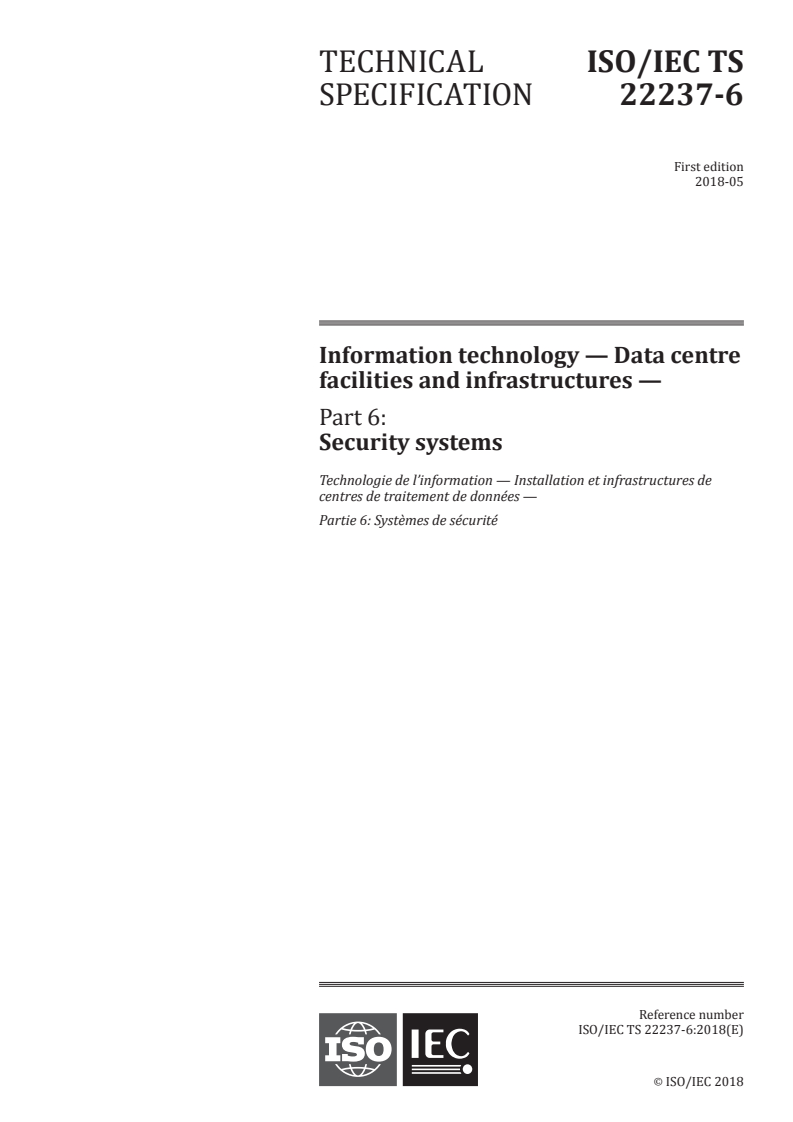 TECHNICAL SPECIFICATION

ISO/IEC TS 22237-6

First edition
2018-05

Information technology — Data centre facilities and infrastructures —

Part 6:
Security systems

Technologie de l'information — Installation et infrastructures de centres de traitement de données —

Partie 6: Systèmes de sécurité

ISO IEC

Reference number
ISO/IEC TS 22237-6:2018(E)

© ISO/IEC 2018